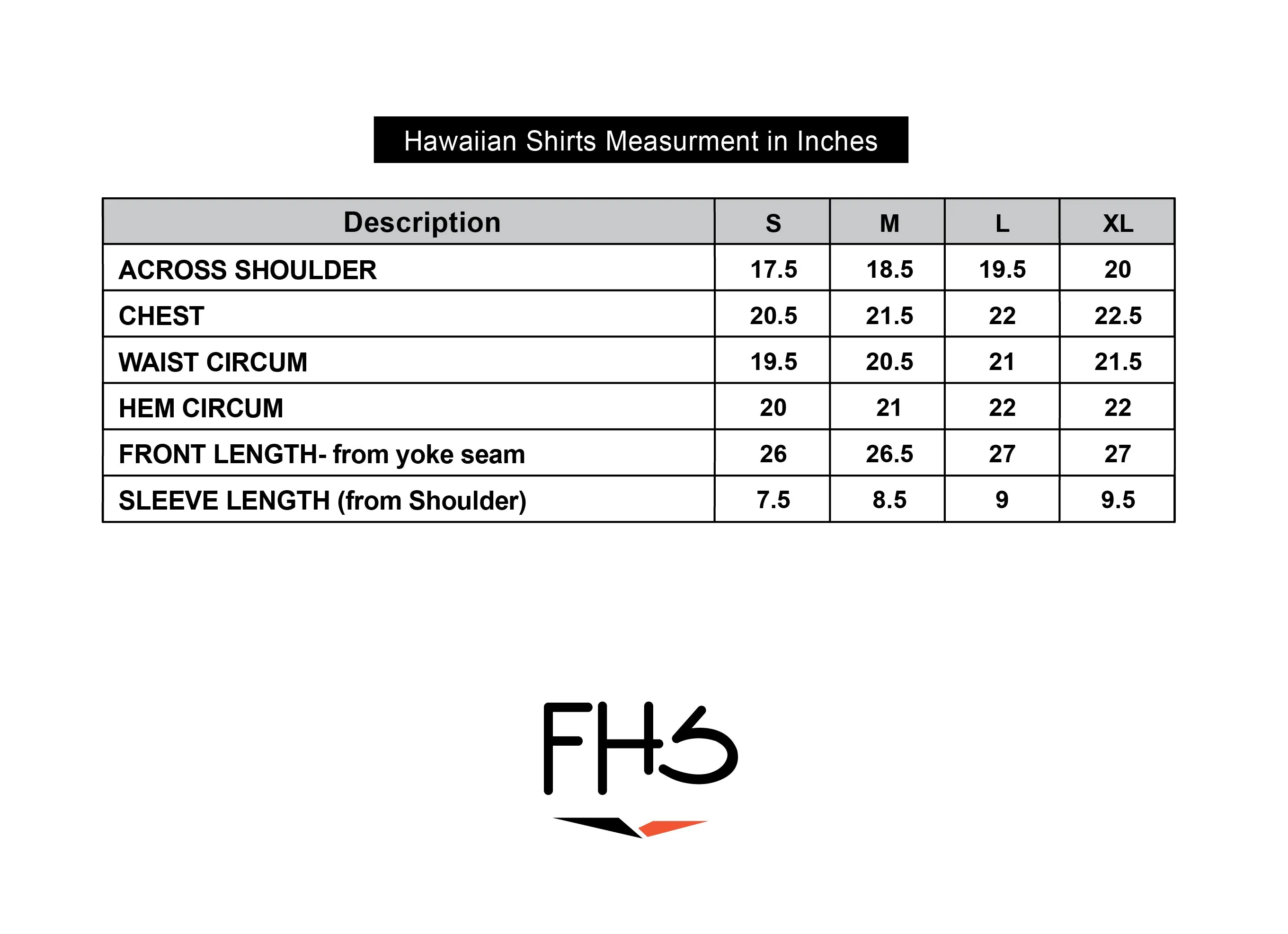 Hawaiian Shirts Measurment in Inches

| Description | S | M | L | XL |
|---|---|---|---|---|
| ACROSS SHOULDER | 17.5 | 18.5 | 19.5 | 20 |
| CHEST | 20.5 | 21.5 | 22 | 22.5 |
| WAIST CIRCUM | 19.5 | 20.5 | 21 | 21.5 |
| HEM CIRCUM | 20 | 21 | 22 | 22 |
| FRONT LENGTH- from yoke seam | 26 | 26.5 | 27 | 27 |
| SLEEVE LENGTH (from Shoulder) | 7.5 | 8.5 | 9 | 9.5 |

FHS